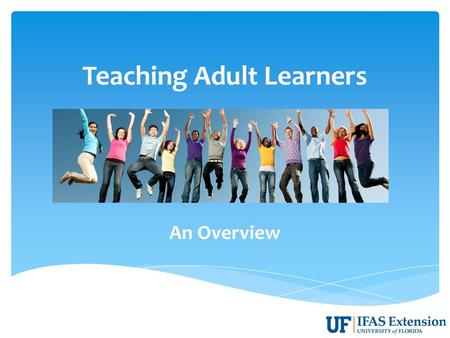 Teaching Adult Learners

An Overview

UF IFAS Extension
UNIVERSITY of FLORIDA